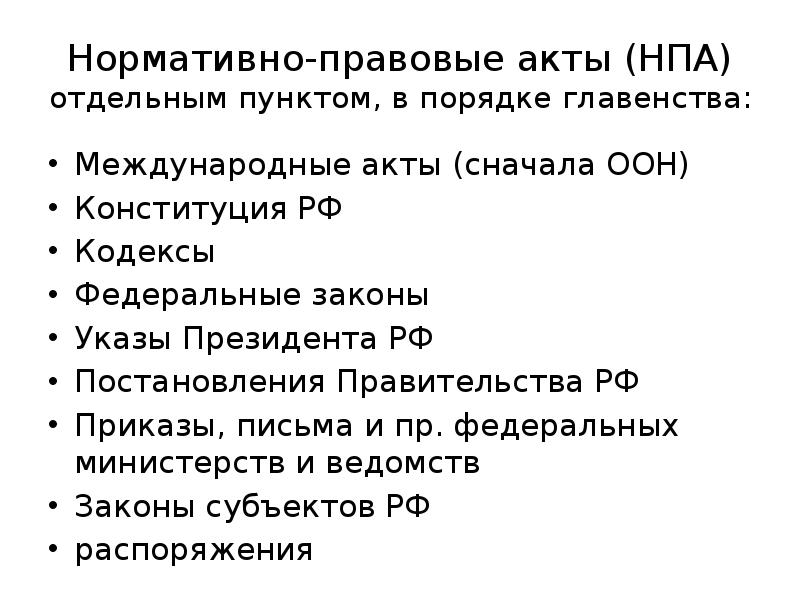 Нормативно-правовые акты (НПА)
отдельным пунктом, в порядке главенства:

• Международные акты (сначала ООН)
• Конституция РФ
• Кодексы
• Федеральные законы
• Указы Президента РФ
• Постановления Правительства РФ
• Приказы, письма и пр. федеральных министерств и ведомств
• Законы субъектов РФ
• распоряжения